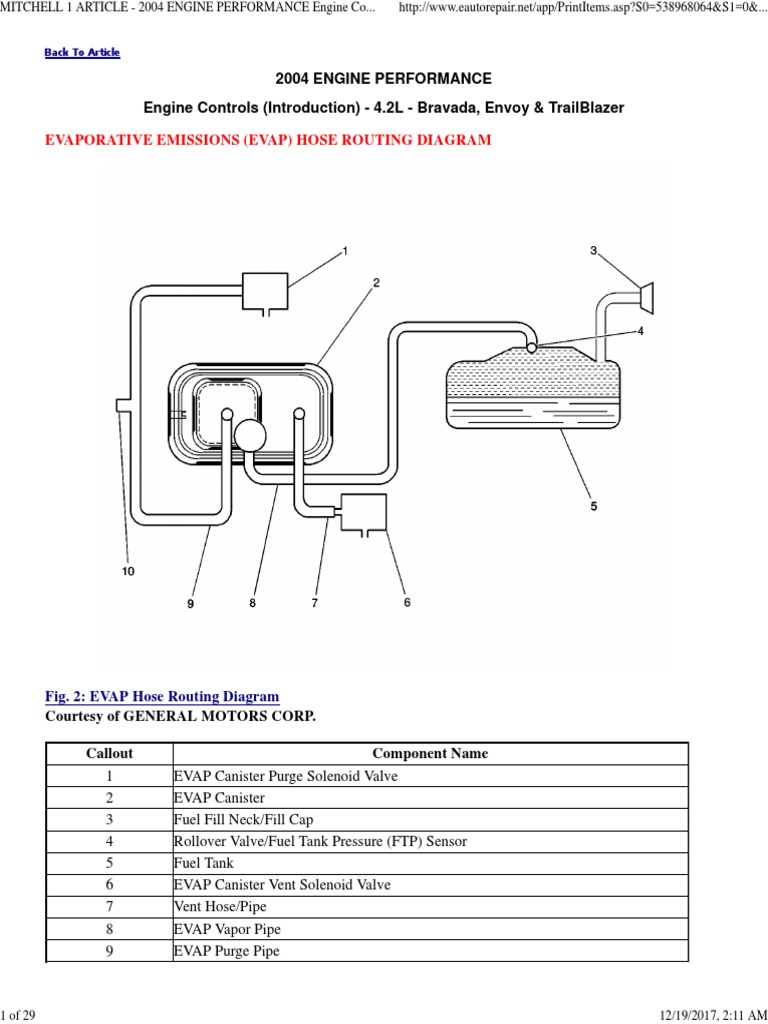 MITCHELL 1 ARTICLE - 2004 ENGINE PERFORMANCE Engine Co... http://www.eautorepair.net/app/PrintItems.asp?S0=538968064&S1=0&...

Back To Article

2004 ENGINE PERFORMANCE

Engine Controls (Introduction) - 4.2L - Bravada, Envoy & TrailBlazer

EVAPORATIVE EMISSIONS (EVAP) HOSE ROUTING DIAGRAM

1
2
3
4
5
6
7
8
9
10

Fig. 2: EVAP Hose Routing Diagram
Courtesy of GENERAL MOTORS CORP.

| Callout | Component Name |
|---|---|
| 1 | EVAP Canister Purge Solenoid Valve |
| 2 | EVAP Canister |
| 3 | Fuel Fill Neck/Fill Cap |
| 4 | Rollover Valve/Fuel Tank Pressure (FTP) Sensor |
| 5 | Fuel Tank |
| 6 | EVAP Canister Vent Solenoid Valve |
| 7 | Vent Hose/Pipe |
| 8 | EVAP Vapor Pipe |
| 9 | EVAP Purge Pipe |

1 of 29 12/19/2017, 2:11 AM